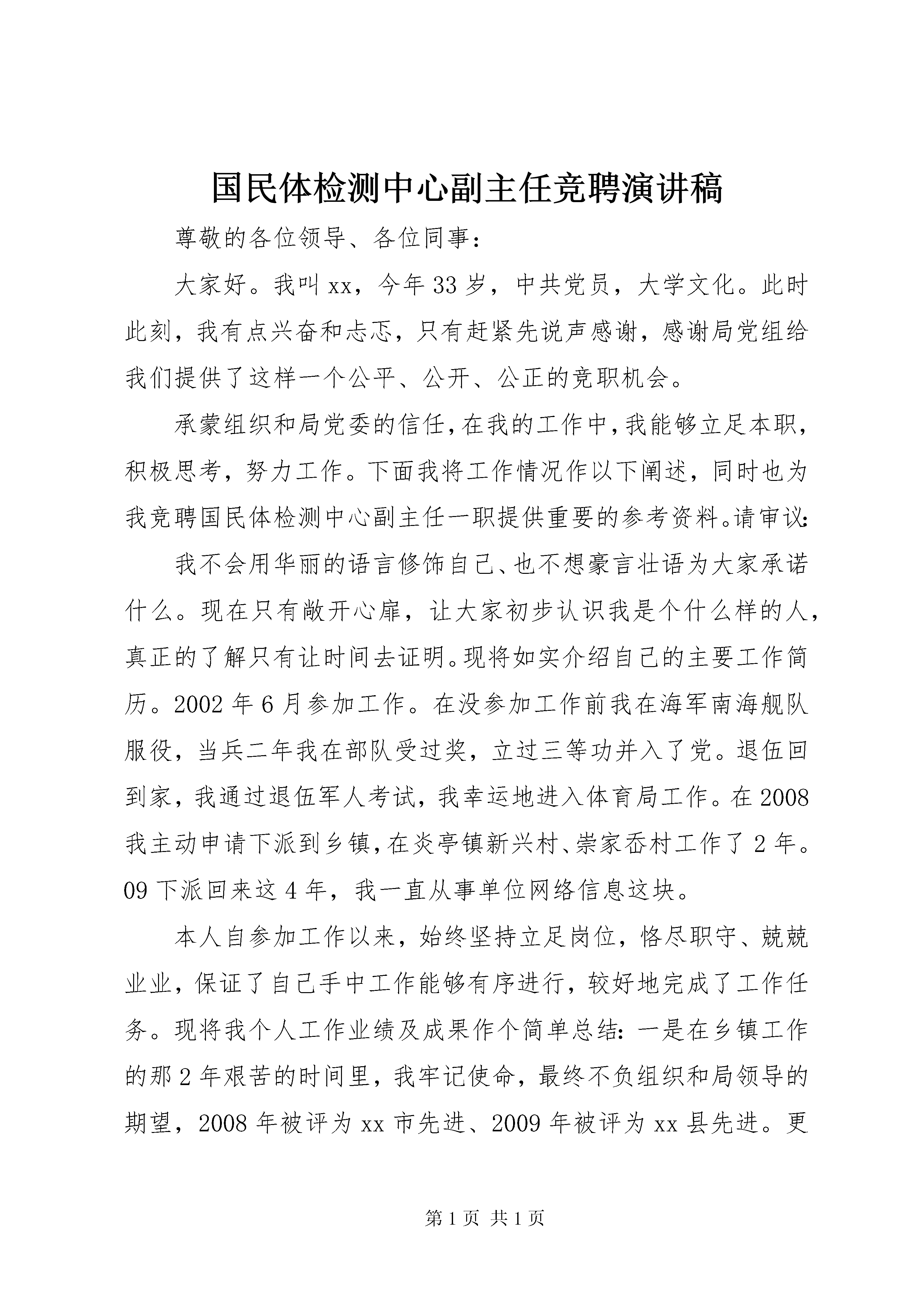 国民体检测中心副主任竞聘演讲稿

尊敬的各位领导、各位同事：

大家好。我叫xx，今年33岁，中共党员，大学文化。此时此刻，我有点兴奋和忐忑，只有赶紧先说声感谢，感谢局党组给我们提供了这样一个公平、公开、公正的竞职机会。

承蒙组织和局党委的信任，在我的工作中，我能够立足本职，积极思考，努力工作。下面我将工作情况作以下阐述，同时也为我竞聘国民体检测中心副主任一职提供重要的参考资料。请审议：

我不会用华丽的语言修饰自己、也不想豪言壮语为大家承诺什么。现在只有敞开心扉，让大家初步认识我是个什么样的人，真正的了解只有让时间去证明。现将如实介绍自己的主要工作简历。2002年6月参加工作。在没参加工作前我在海军南海舰队服役，当兵二年我在部队受过奖，立过三等功并入了党。退伍回到家，我通过退伍军人考试，我幸运地进入体育局工作。在2008我主动申请下派到乡镇，在炎亭镇新兴村、崇家岙村工作了2年。09下派回来这4年，我一直从事单位网络信息这块。

本人自参加工作以来，始终坚持立足岗位，恪尽职守、兢兢业业，保证了自己手中工作能够有序进行，较好地完成了工作任务。现将我个人工作业绩及成果作个简单总结：一是在乡镇工作的那2年艰苦的时间里，我牢记使命，最终不负组织和局领导的期望，2008年被评为xx市先进、2009年被评为xx县先进。更

第1页 共1页